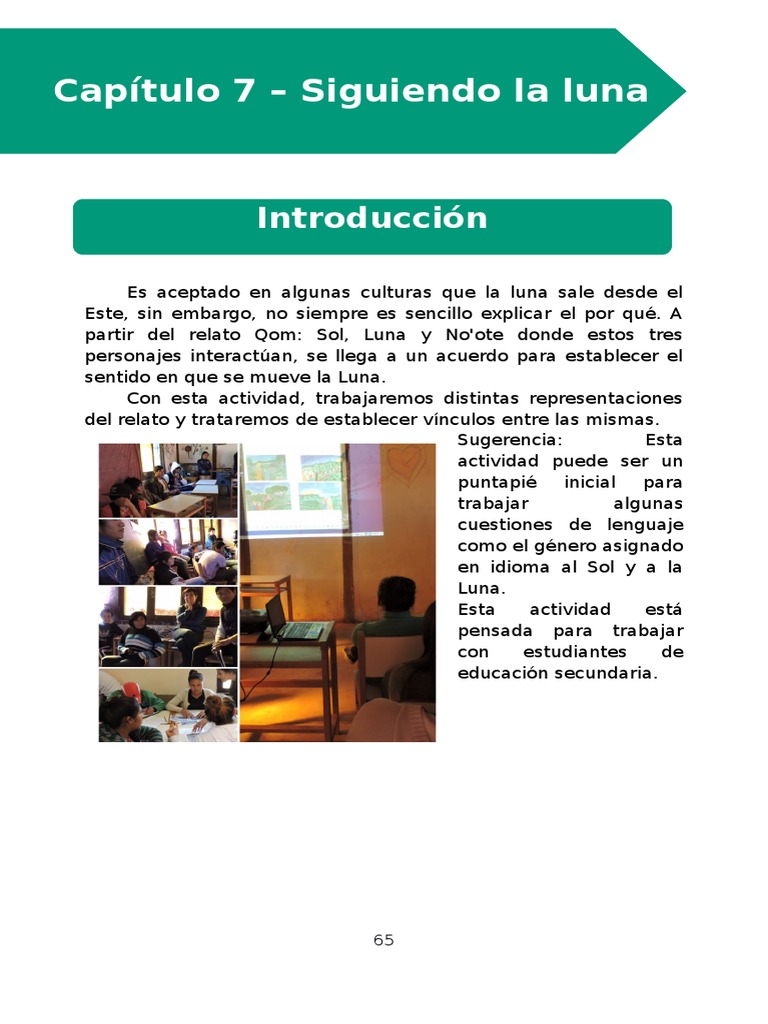 Capítulo 7 – Siguiendo la luna

Introducción

Es aceptado en algunas culturas que la luna sale desde el Este, sin embargo, no siempre es sencillo explicar el por qué. A partir del relato Qom: Sol, Luna y No'ote donde estos tres personajes interactúan, se llega a un acuerdo para establecer el sentido en que se mueve la Luna.

Con esta actividad, trabajaremos distintas representaciones del relato y trataremos de establecer vínculos entre las mismas.

Sugerencia: Esta actividad puede ser un puntapié inicial para trabajar algunas cuestiones de lenguaje como el género asignado en idioma al Sol y a la Luna.

Esta actividad está pensada para trabajar con estudiantes de educación secundaria.

65